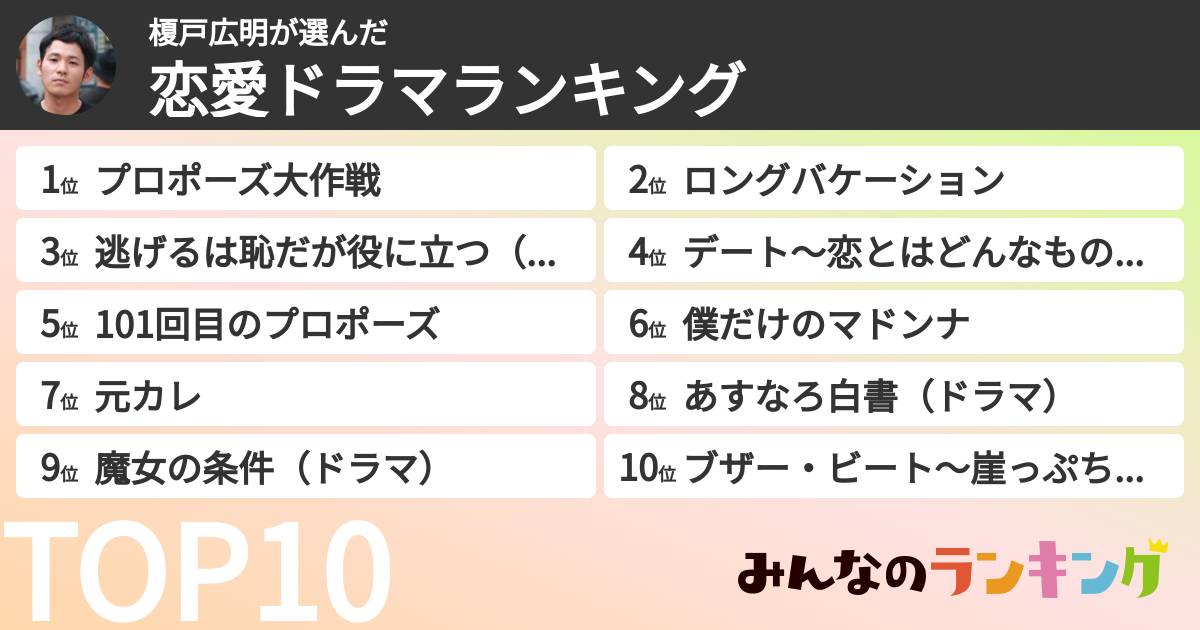 榎戸広明が選んだ
恋愛ドラマランキング

1位 プロポーズ大作戦
2位 ロングバケーション
3位 逃げるは恥だが役に立つ（...
4位 デート〜恋とはどんなもの...
5位 101回目のプロポーズ
6位 僕だけのマドンナ
7位 元カレ
8位 あすなろ白書（ドラマ）
9位 魔女の条件（ドラマ）
10位 ブザー・ビート〜崖っぷち...

TOP10

みんなのランキング